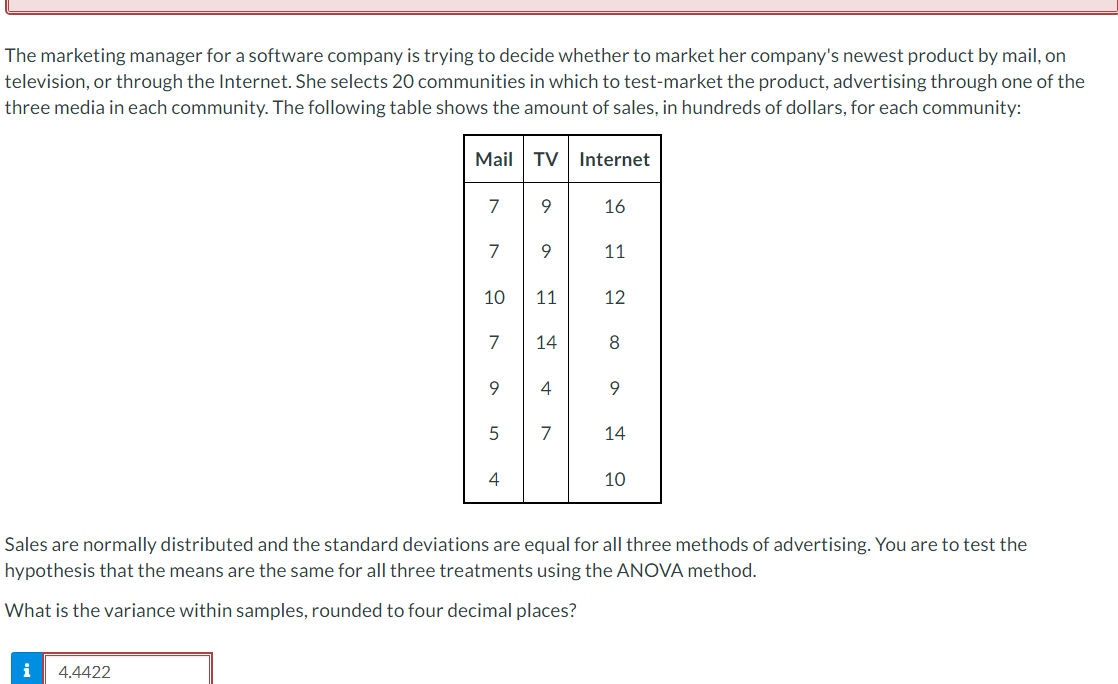 The marketing manager for a software company is trying to decide whether to market her company's newest product by mail, on television, or through the Internet. She selects 20 communities in which to test-market the product, advertising through one of the three media in each community. The following table shows the amount of sales, in hundreds of dollars, for each community:

| Mail | TV | Internet |
|---|---|---|
| 7 | 9 | 16 |
| 7 | 9 | 11 |
| 10 | 11 | 12 |
| 7 | 14 | 8 |
| 9 | 4 | 9 |
| 5 | 7 | 14 |
| 4 | | 10 |

Sales are normally distributed and the standard deviations are equal for all three methods of advertising. You are to test the hypothesis that the means are the same for all three treatments using the ANOVA method.

What is the variance within samples, rounded to four decimal places?

i 4.4422